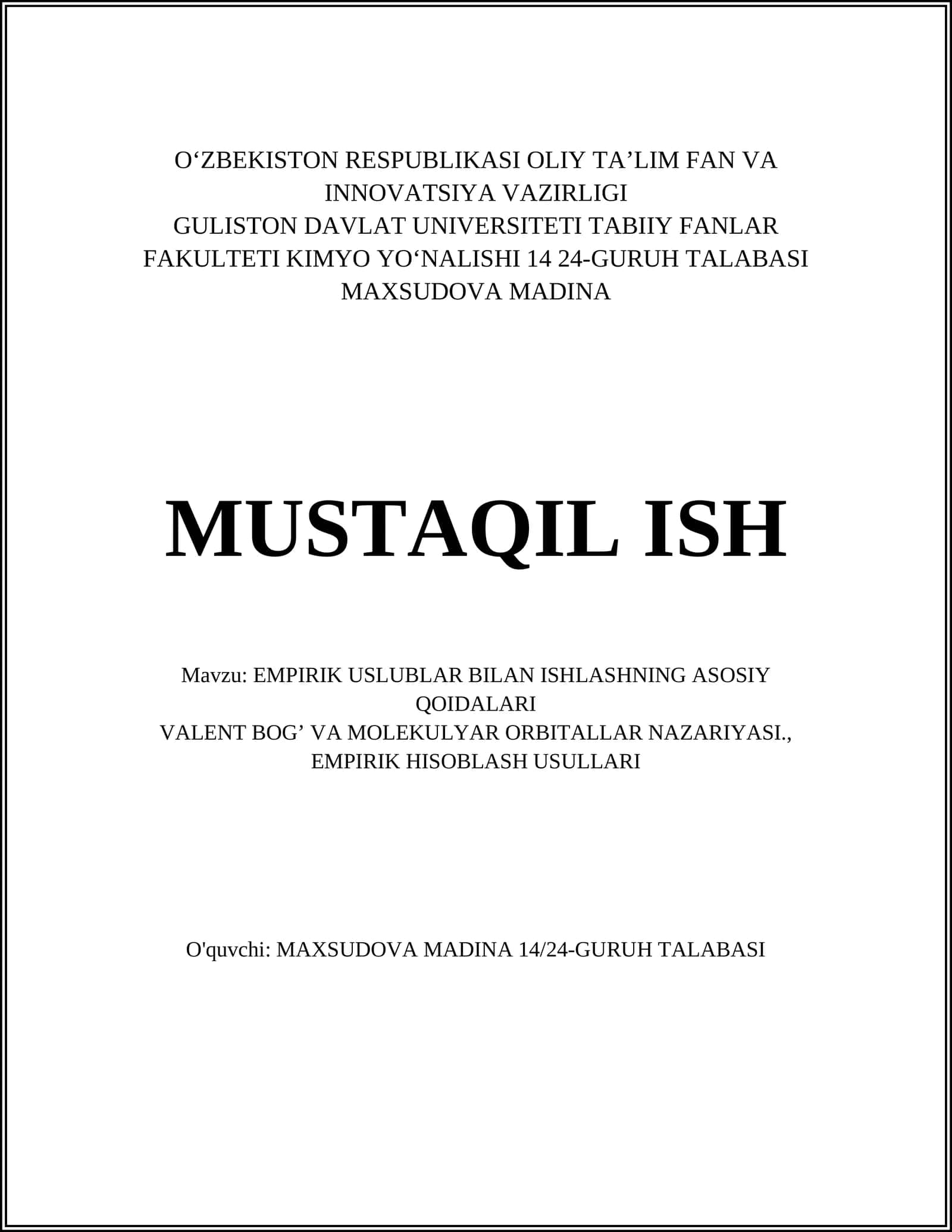 O‘ZBEKISTON RESPUBLIKASI OLIY TA’LIM FAN VA INNOVATSIYA VAZIRLIGI
GULISTON DAVLAT UNIVERSITETI TABIIY FANLAR FAKULTETI KIMYO YO‘NALISHI 14 24-GURUH TALABASI MAXSUDOVA MADINA

MUSTAQIL ISH

Mavzu: EMPIRIK USLUBLAR BILAN ISHLASHNING ASOSIY QOIDALARI
VALENT BOG’ VA MOLEKULYAR ORBITALLAR NAZARIYASI., EMPIRIK HISOBLASH USULLARI

O'quvchi: MAXSUDOVA MADINA 14/24-GURUH TALABASI